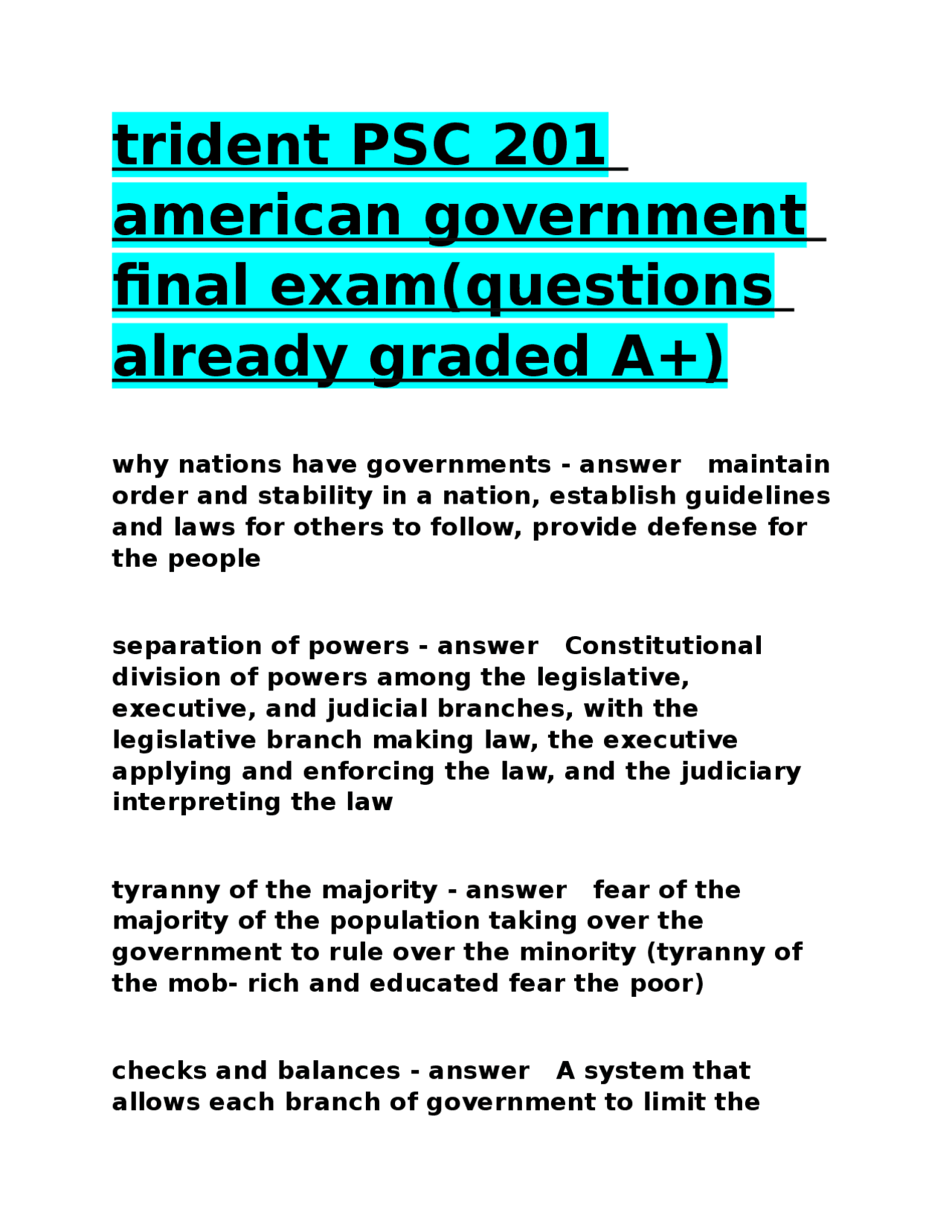 trident PSC 201 american government final exam(questions already graded A+)

why nations have governments - answer maintain order and stability in a nation, establish guidelines and laws for others to follow, provide defense for the people

separation of powers - answer Constitutional division of powers among the legislative, executive, and judicial branches, with the legislative branch making law, the executive applying and enforcing the law, and the judiciary interpreting the law

tyranny of the majority - answer fear of the majority of the population taking over the government to rule over the minority (tyranny of the mob- rich and educated fear the poor)

checks and balances - answer A system that allows each branch of government to limit the